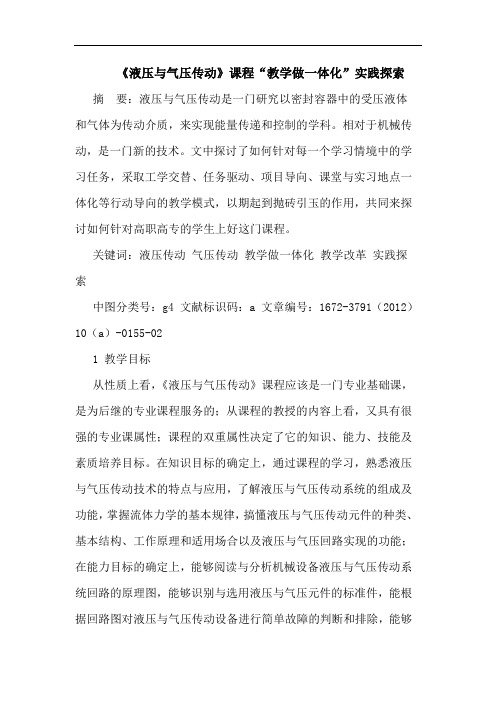 《液压与气压传动》课程“教学做一体化”实践探索

摘　要：液压与气压传动是一门研究以密封容器中的受压液体和气体为传动介质，来实现能量传递和控制的学科。相对于机械传动，是一门新的技术。文中探讨了如何针对每一个学习情境中的学习任务，采取工学交替、任务驱动、项目导向、课堂与实习地点一体化等行动导向的教学模式，以期起到抛砖引玉的作用，共同来探讨如何针对高职高专的学生上好这门课程。

关键词：液压传动 气压传动 教学做一体化 教学改革 实践探索

中图分类号：g4 文献标识码：a 文章编号：1672-3791（2012）10（a）-0155-02

1 教学目标

从性质上看，《液压与气压传动》课程应该是一门专业基础课，是为后继的专业课程服务的；从课程的教授的内容上看，又具有很强的专业课属性；课程的双重属性决定了它的知识、能力、技能及素质培养目标。在知识目标的确定上，通过课程的学习，熟悉液压与气压传动技术的特点与应用，了解液压与气压传动系统的组成及功能，掌握流体力学的基本规律，搞懂液压与气压传动元件的种类、基本结构、工作原理和适用场合以及液压与气压回路实现的功能；在能力目标的确定上，能够阅读与分析机械设备液压与气压传动系统回路的原理图，能够识别与选用液压与气压元件的标准件，能根据回路图对液压与气压传动设备进行简单故障的判断和排除，能够